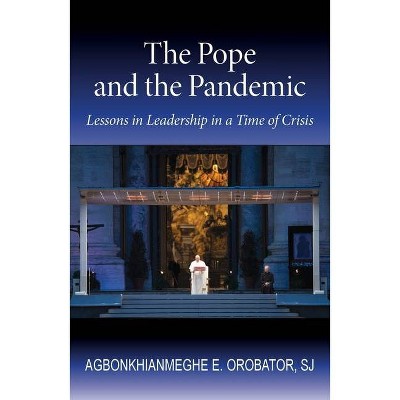 The Pope and the Pandemic

Lessons in Leadership in a Time of Crisis

AGBONKHIANMEGHE E. OROBATOR, SJ